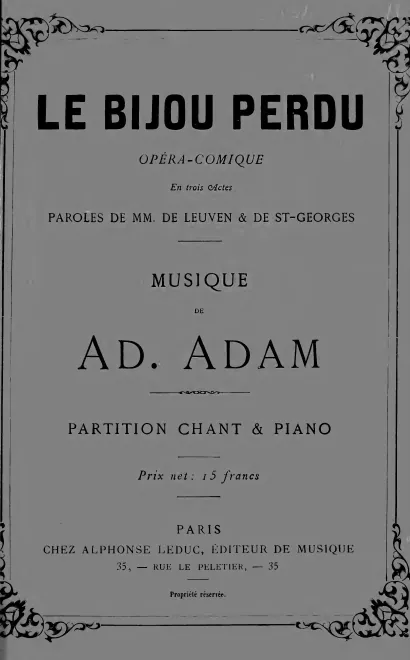 LE BIJOU PERDU

OPÉRA-COMIQUE

En trois Actes

PAROLES DE MM. DE LEUVEN & DE ST-GEORGES

MUSIQUE

DE

AD. ADAM

PARTITION CHANT & PIANO

Prix net : 15 francs

PARIS

CHEZ ALPHONSE LEDUC, ÉDITEUR DE MUSIQUE

35, — RUE LE PELETIER, — 35

Propriété réservée.